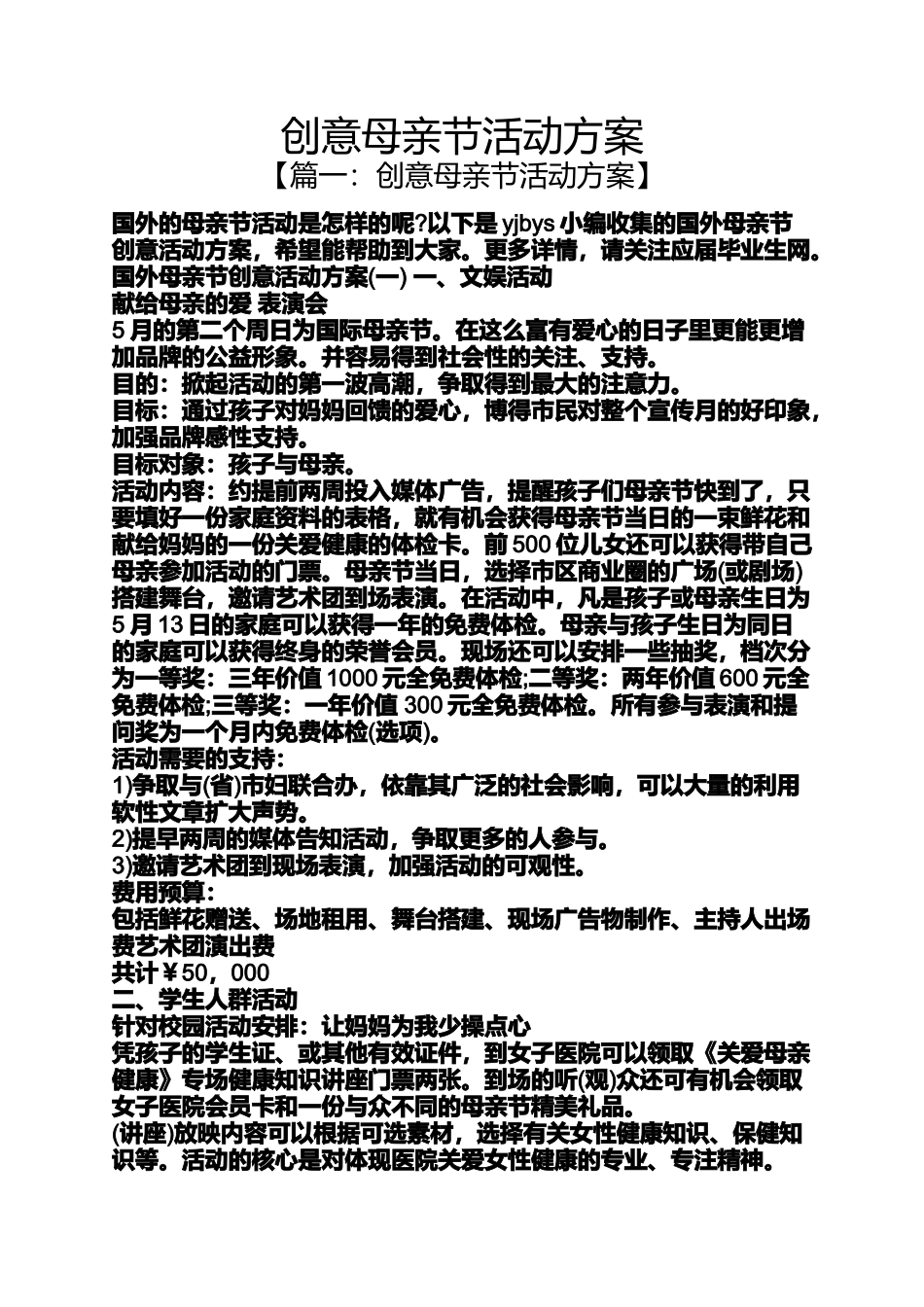 创意母亲节活动方案
【篇一：创意母亲节活动方案】

国外的母亲节活动是怎样的呢?以下是 yjbys 小编收集的国外母亲节创意活动方案，希望能帮助到大家。更多详情，请关注应届毕业生网。
国外母亲节创意活动方案(一) 一、文娱活动
献给母亲的爱 表演会
5 月的第二个周日为国际母亲节。在这么富有爱心的日子里更能更增加品牌的公益形象。并容易得到社会性的关注、支持。
目的：掀起活动的第一波高潮，争取得到最大的注意力。
目标：通过孩子对妈妈回馈的爱心，博得市民对整个宣传月的好印象，加强品牌感性支持。
目标对象：孩子与母亲。
活动内容：约提前两周投入媒体广告，提醒孩子们母亲节快到了，只要填好一份家庭资料的表格，就有机会获得母亲节当日的一束鲜花和献给妈妈的一份关爱健康的体检卡。前 500 位儿女还可以获得带自己母亲参加活动的门票。母亲节当日，选择市区商业圈的广场(或剧场)搭建舞台，邀请艺术团到场表演。在活动中，凡是孩子或母亲生日为 5 月 13 日的家庭可以获得一年的免费体检。母亲与孩子生日为同日的家庭可以获得终身的荣誉会员。现场还可以安排一些抽奖，档次分为一等奖：三年价值 1000 元全免费体检;二等奖：两年价值 600 元全免费体检;三等奖：一年价值 300 元全免费体检。所有参与表演和提问奖为一个月内免费体检(选项)。
活动需要的支持：
1)争取与(省)市妇联合办，依靠其广泛的社会影响，可以大量的利用软性文章扩大声势。
2)提早两周的媒体告知活动，争取更多的人参与。
3)邀请艺术团到现场表演，加强活动的可观性。
费用预算：
包括鲜花赠送、场地租用、舞台搭建、现场广告物制作、主持人出场费艺术团演出费
共计￥50，000
二、学生人群活动
针对校园活动安排：让妈妈为我少操点心
凭孩子的学生证、或其他有效证件，到女子医院可以领取《关爱母亲健康》专场健康知识讲座门票两张。到场的听(观)众还可有机会领取女子医院会员卡和一份与众不同的母亲节精美礼品。
(讲座)放映内容可以根据可选素材，选择有关女性健康知识、保健知识等。活动的核心是对体现医院关爱女性健康的专业、专注精神。